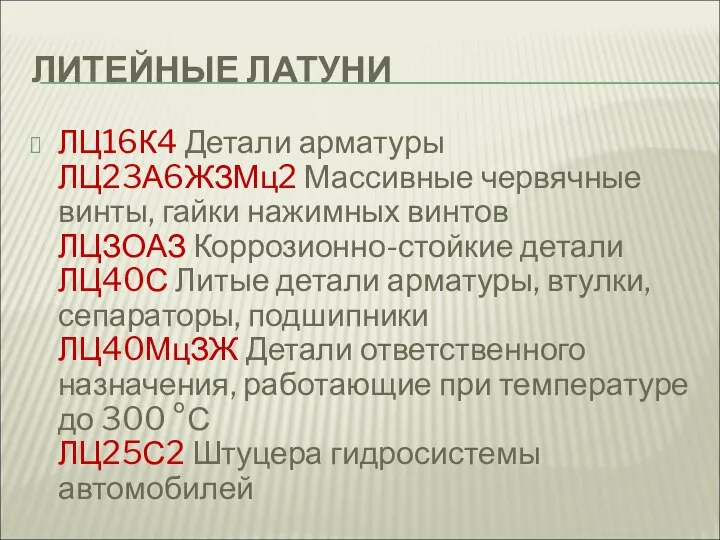 ЛИТЕЙНЫЕ ЛАТУНИ

ЛЦ16К4 Детали арматуры
ЛЦ23А6Ж3Мц2 Массивные червячные винты, гайки нажимных винтов
ЛЦ30А3 Коррозионно-стойкие детали
ЛЦ40С Литые детали арматуры, втулки, сепараторы, подшипники
ЛЦ40Мц3Ж Детали ответственного назначения, работающие при температуре до 300 °С
ЛЦ25С2 Штуцера гидросистемы автомобилей